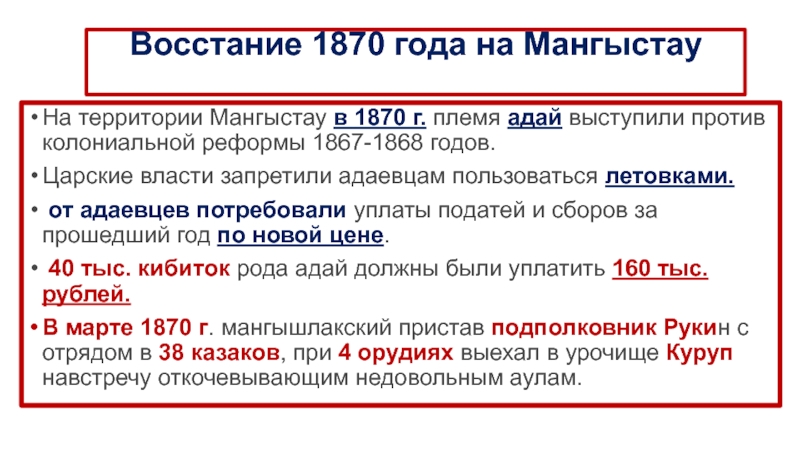 Восстание 1870 года на Мангыстау

• На территории Мангыстау в 1870 г. племя адай выступили против колониальной реформы 1867-1868 годов.

• Царские власти запретили адаевцам пользоваться летовками.

• от адаевцев потребовали уплаты податей и сборов за прошедший год по новой цене.

• 40 тыс. кибиток рода адай должны были уплатить 160 тыс. рублей.

• В марте 1870 г. мангышлакский пристав подполковник Рукин с отрядом в 38 казаков, при 4 орудиях выехал в урочище Куруп навстречу откочевывающим недовольным аулам.